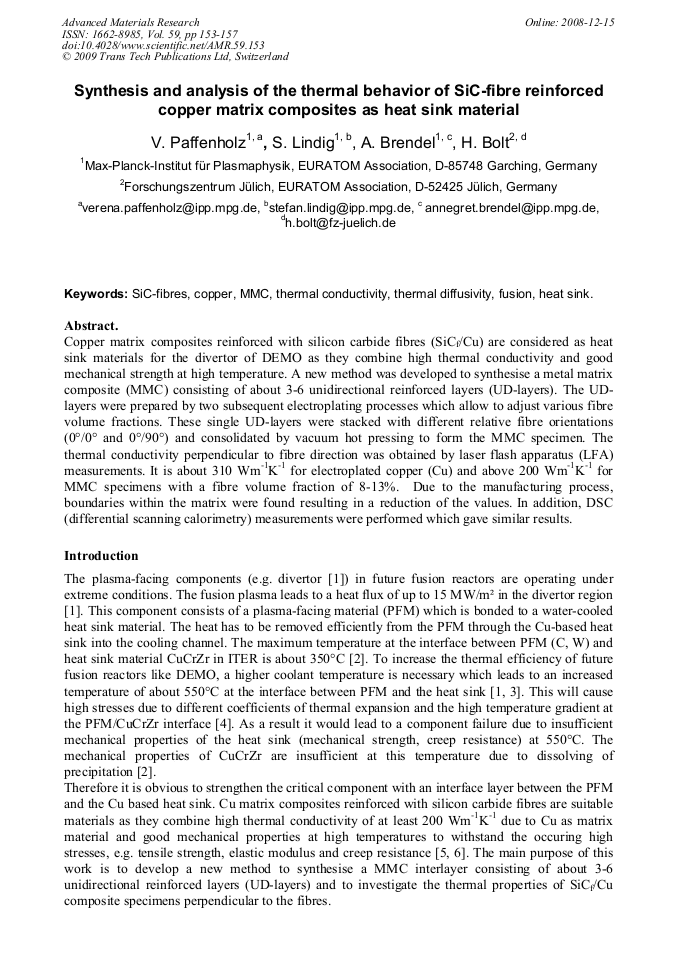 Advanced Materials Research
ISSN: 1662-8985, Vol. 59, pp 153-157
doi:10.4028/www.scientific.net/AMR.59.153
© 2009 Trans Tech Publications Ltd, Switzerland

Online: 2008-12-15

Synthesis and analysis of the thermal behavior of SiC-fibre reinforced copper matrix composites as heat sink material

V. Paffenholz$^{1, a}$, S. Lindig$^{1, b}$, A. Brendel$^{1, c}$, H. Bolt$^{2, d}$

$^1$Max-Planck-Institut für Plasmaphysik, EURATOM Association, D-85748 Garching, Germany

$^2$Forschungszentrum Jülich, EURATOM Association, D-52425 Jülich, Germany

$^a$verena.paffenholz@ipp.mpg.de, $^b$stefan.lindig@ipp.mpg.de, $^c$ annegret.brendel@ipp.mpg.de, $^d$h.bolt@fz-juelich.de

Keywords: SiC-fibres, copper, MMC, thermal conductivity, thermal diffusivity, fusion, heat sink.

Abstract.
Copper matrix composites reinforced with silicon carbide fibres (SiC$_f$/Cu) are considered as heat sink materials for the divertor of DEMO as they combine high thermal conductivity and good mechanical strength at high temperature. A new method was developed to synthesise a metal matrix composite (MMC) consisting of about 3-6 unidirectional reinforced layers (UD-layers). The UD-layers were prepared by two subsequent electroplating processes which allow to adjust various fibre volume fractions. These single UD-layers were stacked with different relative fibre orientations (0°/0° and 0°/90°) and consolidated by vacuum hot pressing to form the MMC specimen. The thermal conductivity perpendicular to fibre direction was obtained by laser flash apparatus (LFA) measurements. It is about 310 Wm$^{-1}$K$^{-1}$ for electroplated copper (Cu) and above 200 Wm$^{-1}$K$^{-1}$ for MMC specimens with a fibre volume fraction of 8-13%. Due to the manufacturing process, boundaries within the matrix were found resulting in a reduction of the values. In addition, DSC (differential scanning calorimetry) measurements were performed which gave similar results.

Introduction
The plasma-facing components (e.g. divertor [1]) in future fusion reactors are operating under extreme conditions. The fusion plasma leads to a heat flux of up to 15 MW/m² in the divertor region [1]. This component consists of a plasma-facing material (PFM) which is bonded to a water-cooled heat sink material. The heat has to be removed efficiently from the PFM through the Cu-based heat sink into the cooling channel. The maximum temperature at the interface between PFM (C, W) and heat sink material CuCrZr in ITER is about 350°C [2]. To increase the thermal efficiency of future fusion reactors like DEMO, a higher coolant temperature is necessary which leads to an increased temperature of about 550°C at the interface between PFM and the heat sink [1, 3]. This will cause high stresses due to different coefficients of thermal expansion and the high temperature gradient at the PFM/CuCrZr interface [4]. As a result it would lead to a component failure due to insufficient mechanical properties of the heat sink (mechanical strength, creep resistance) at 550°C. The mechanical properties of CuCrZr are insufficient at this temperature due to dissolving of precipitation [2].
Therefore it is obvious to strengthen the critical component with an interface layer between the PFM and the Cu based heat sink. Cu matrix composites reinforced with silicon carbide fibres are suitable materials as they combine high thermal conductivity of at least 200 Wm$^{-1}$K$^{-1}$ due to Cu as matrix material and good mechanical properties at high temperatures to withstand the occuring high stresses, e.g. tensile strength, elastic modulus and creep resistance [5, 6]. The main purpose of this work is to develop a new method to synthesise a MMC interlayer consisting of about 3-6 unidirectional reinforced layers (UD-layers) and to investigate the thermal properties of SiC$_f$/Cu composite specimens perpendicular to the fibres.